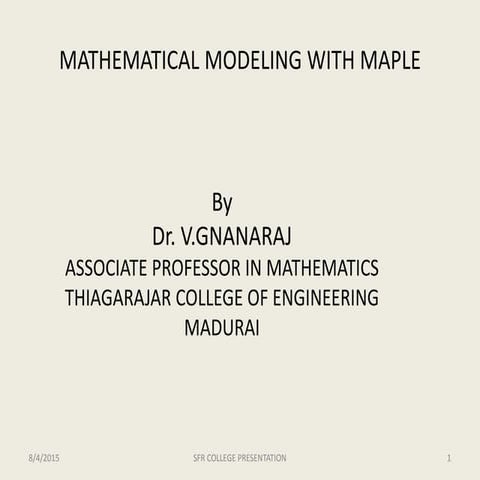 MATHEMATICAL MODELING WITH MAPLE

By
Dr. V.GNANARAJ
ASSOCIATE PROFESSOR IN MATHEMATICS
THIAGARAJAR COLLEGE OF ENGINEERING
MADURAI

8/4/2015 SFR COLLEGE PRESENTATION 1